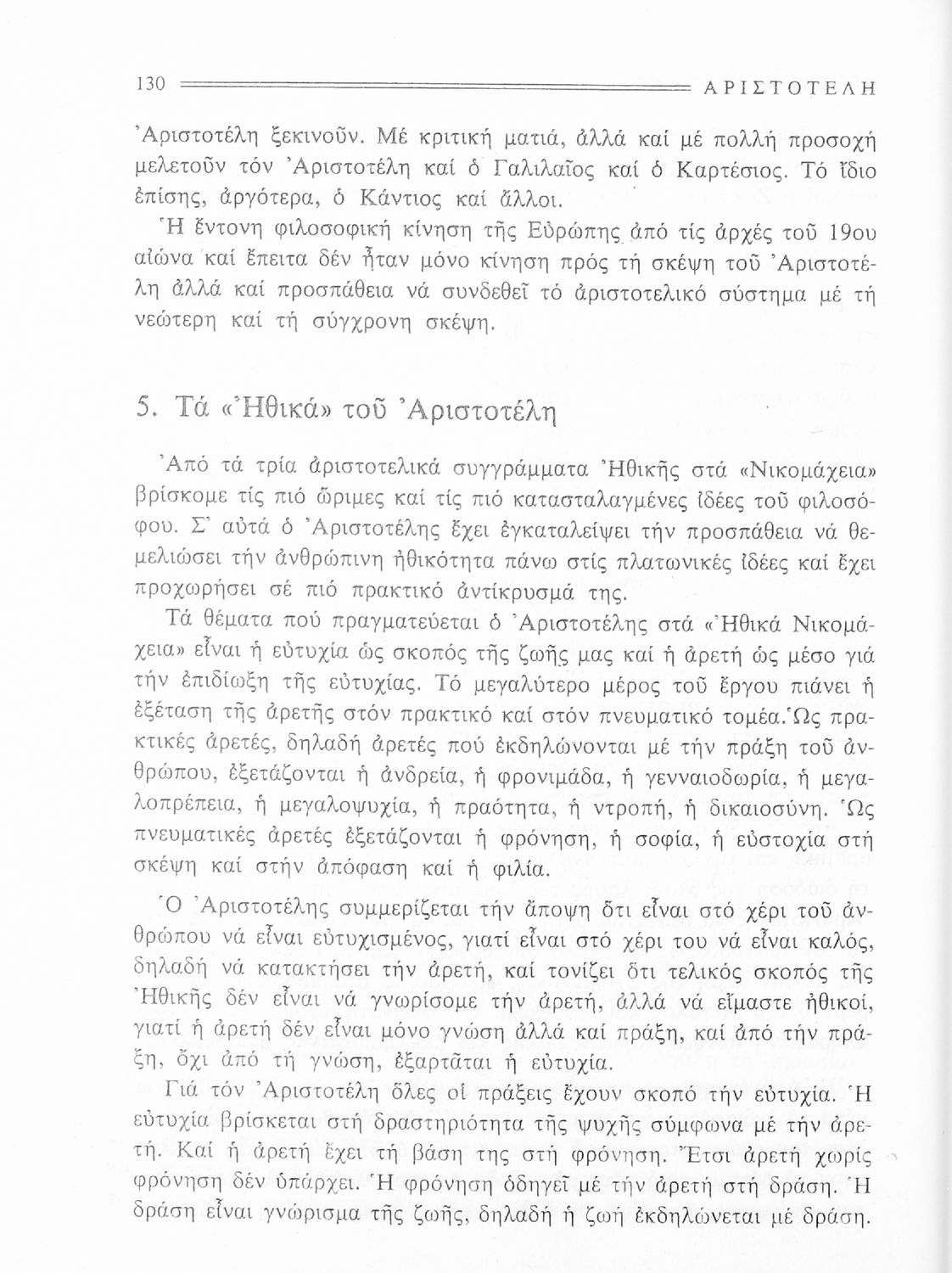 130 ΑΡΙΣΤΟΤΕΛΗ

Ἀριστοτέλη ξεκινοῦν. Μέ κριτική ματιά, ἀλλά καί μέ πολλή προσοχή μελετοῦν τόν Ἀριστοτέλη καί ὁ Γαλιλαῖος καί ὁ Καρτέσιος. Τό ἴδιο ἐπίσης, ἀργότερα, ὁ Κάντιος καί ἄλλοι.

Ἡ ἔντονη φιλοσοφική κίνηση τῆς Εὐρώπης ἀπό τίς ἀρχές τοῦ 19ου αἰώνα καί ἔπειτα δέν ἦταν μόνο κίνηση πρός τή σκέψη τοῦ Ἀριστοτέλη ἀλλά καί προσπάθεια νά συνδεθεῖ τό ἀριστοτελικό σύστημα μέ τή νεώτερη καί τή σύγχρονη σκέψη.

5. Τά «Ἠθικά» τοῦ Ἀριστοτέλη

Ἀπό τά τρία ἀριστοτελικά συγγράμματα Ἠθικῆς στά «Νικομάχεια» βρίσκομε τίς πιό ὥριμες καί τίς πιό κατασταλαγμένες ἰδέες τοῦ φιλοσόφου. Σ' αὐτά ὁ Ἀριστοτέλης ἔχει ἐγκαταλείψει τήν προσπάθεια νά θεμελιώσει τήν ἀνθρώπινη ἠθικότητα πάνω στίς πλατωνικές ἰδέες καί ἔχει προχωρήσει σέ πιό πρακτικό ἀντίκρυσμά της.

Τά θέματα πού πραγματεύεται ὁ Ἀριστοτέλης στά «Ἠθικά Νικομάχεια» εἶναι ἡ εὐτυχία ὡς σκοπός τῆς ζωῆς μας καί ἡ ἀρετή ὡς μέσο γιά τήν ἐπιδίωξη τῆς εὐτυχίας. Τό μεγαλύτερο μέρος τοῦ ἔργου πιάνει ἡ ἐξέταση τῆς ἀρετῆς στόν πρακτικό καί στόν πνευματικό τομέα. Ὡς πρακτικές ἀρετές, δηλαδή ἀρετές πού ἐκδηλώνονται μέ τήν πράξη τοῦ ἀνθρώπου, ἐξετάζονται ἡ ἀνδρεία, ἡ φρονιμάδα, ἡ γενναιοδωρία, ἡ μεγαλοπρέπεια, ἡ μεγαλοψυχία, ἡ πραότητα, ἡ ντροπή, ἡ δικαιοσύνη. Ὡς πνευματικές ἀρετές ἐξετάζονται ἡ φρόνηση, ἡ σοφία, ἡ εὐστοχία στή σκέψη καί στήν ἀπόφαση καί ἡ φιλία.

Ὁ Ἀριστοτέλης συμμερίζεται τήν ἄποψη ὅτι εἶναι στό χέρι τοῦ ἀνθρώπου νά εἶναι εὐτυχισμένος, γιατί εἶναι στό χέρι του νά εἶναι καλός, δηλαδή νά κατακτήσει τήν ἀρετή, καί τονίζει ὅτι τελικός σκοπός τῆς Ἠθικῆς δέν εἶναι νά γνωρίσομε τήν ἀρετή, ἀλλά νά εἴμαστε ἠθικοί, γιατί ἡ ἀρετή δέν εἶναι μόνο γνώση ἀλλά καί πράξη, καί ἀπό τήν πράξη, ὄχι ἀπό τή γνώση, ἐξαρτᾶται ἡ εὐτυχία.

Γιά τόν Ἀριστοτέλη ὅλες οἱ πράξεις ἔχουν σκοπό τήν εὐτυχία. Ἡ εὐτυχία βρίσκεται στή δραστηριότητα τῆς ψυχῆς σύμφωνα μέ τήν ἀρετή. Καί ἡ ἀρετή ἔχει τή βάση της στή φρόνηση. Ἔτσι ἀρετή χωρίς φρόνηση δέν ὑπάρχει. Ἡ φρόνηση ὁδηγεῖ μέ τήν ἀρετή στή δράση. Ἡ δράση εἶναι γνώρισμα τῆς ζωῆς, δηλαδή ἡ ζωή ἐκδηλώνεται μέ δράση.